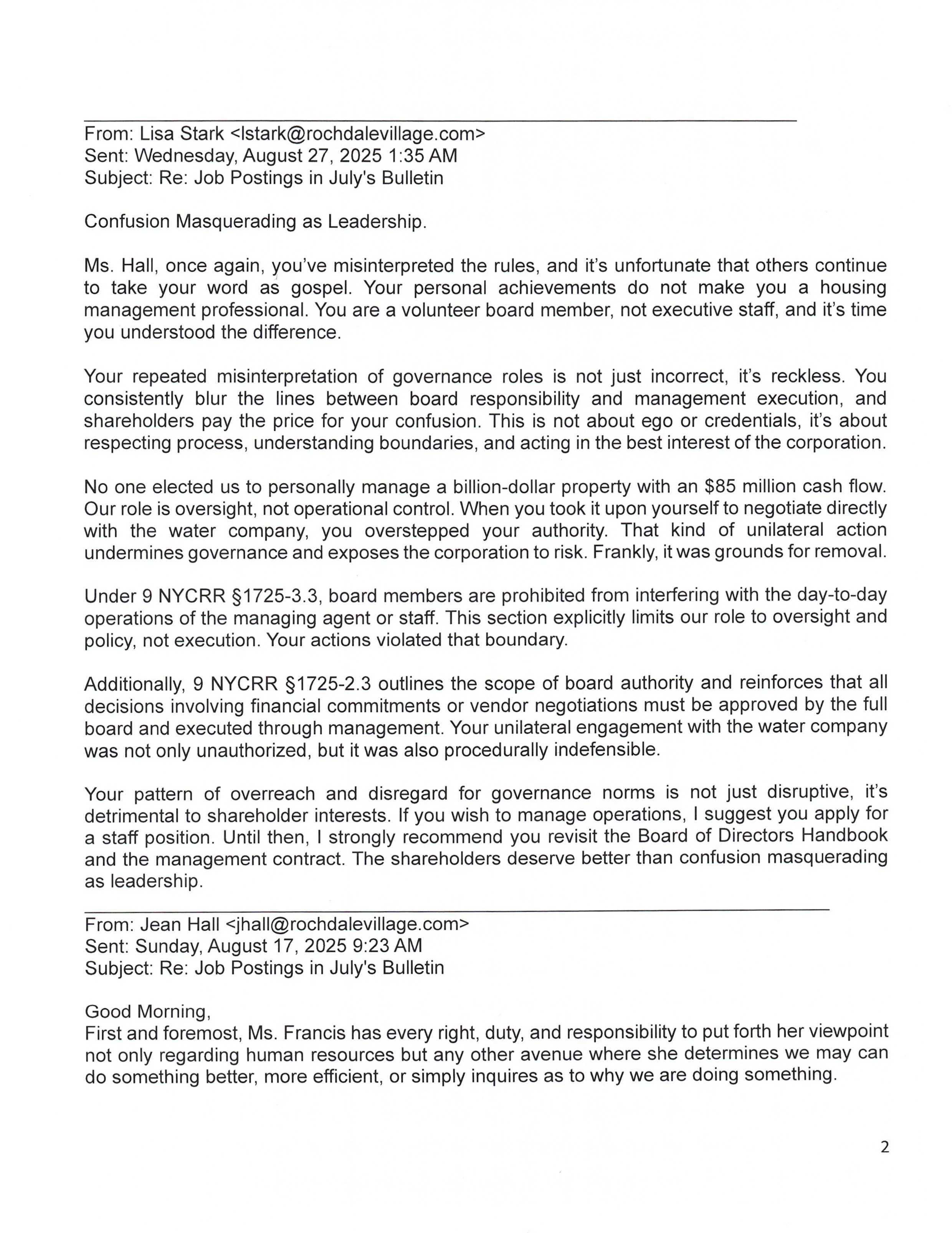 From: Lisa Stark <lstark@rochdalevillage.com>
Sent: Wednesday, August 27, 2025 1:35 AM
Subject: Re: Job Postings in July's Bulletin

Confusion Masquerading as Leadership.

Ms. Hall, once again, you've misinterpreted the rules, and it's unfortunate that others continue to take your word as gospel. Your personal achievements do not make you a housing management professional. You are a volunteer board member, not executive staff, and it's time you understood the difference.

Your repeated misinterpretation of governance roles is not just incorrect, it's reckless. You consistently blur the lines between board responsibility and management execution, and shareholders pay the price for your confusion. This is not about ego or credentials, it's about respecting process, understanding boundaries, and acting in the best interest of the corporation.

No one elected us to personally manage a billion-dollar property with an \$85 million cash flow. Our role is oversight, not operational control. When you took it upon yourself to negotiate directly with the water company, you overstepped your authority. That kind of unilateral action undermines governance and exposes the corporation to risk. Frankly, it was grounds for removal.

Under 9 NYCRR §1725-3.3, board members are prohibited from interfering with the day-to-day operations of the managing agent or staff. This section explicitly limits our role to oversight and policy, not execution. Your actions violated that boundary.

Additionally, 9 NYCRR §1725-2.3 outlines the scope of board authority and reinforces that all decisions involving financial commitments or vendor negotiations must be approved by the full board and executed through management. Your unilateral engagement with the water company was not only unauthorized, but it was also procedurally indefensible.

Your pattern of overreach and disregard for governance norms is not just disruptive, it's detrimental to shareholder interests. If you wish to manage operations, I suggest you apply for a staff position. Until then, I strongly recommend you revisit the Board of Directors Handbook and the management contract. The shareholders deserve better than confusion masquerading as leadership.

From: Jean Hall <jhall@rochdalevillage.com>
Sent: Sunday, August 17, 2025 9:23 AM
Subject: Re: Job Postings in July's Bulletin

Good Morning,
First and foremost, Ms. Francis has every right, duty, and responsibility to put forth her viewpoint not only regarding human resources but any other avenue where she determines we may can do something better, more efficient, or simply inquires as to why we are doing something.

2